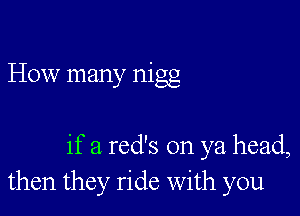 How many nigg

if a red's on ya head, then they ride with you